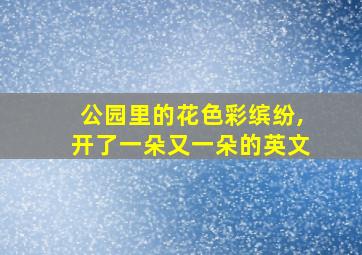 公园里的花色彩缤纷，
开了一朵又一朵的英文